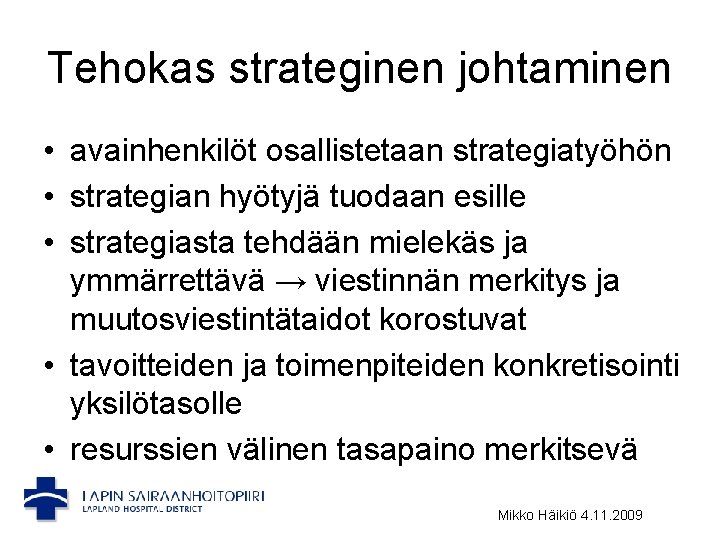 Tehokas strateginen johtaminen

• avainhenkilöt osallistetaan strategiatyöhön
• strategian hyötyjä tuodaan esille
• strategiasta tehdään mielekäs ja ymmärrettävä → viestinnän merkitys ja muutosviestintätaidot korostuvat
• tavoitteiden ja toimenpiteiden konkretisointi yksilötasolle
• resurssien välinen tasapaino merkitsevä

LAPIN SAIRAANHOITOPIIRI
LAPLAND HOSPITAL DISTRICT

Mikko Häikiö 4.11.2009